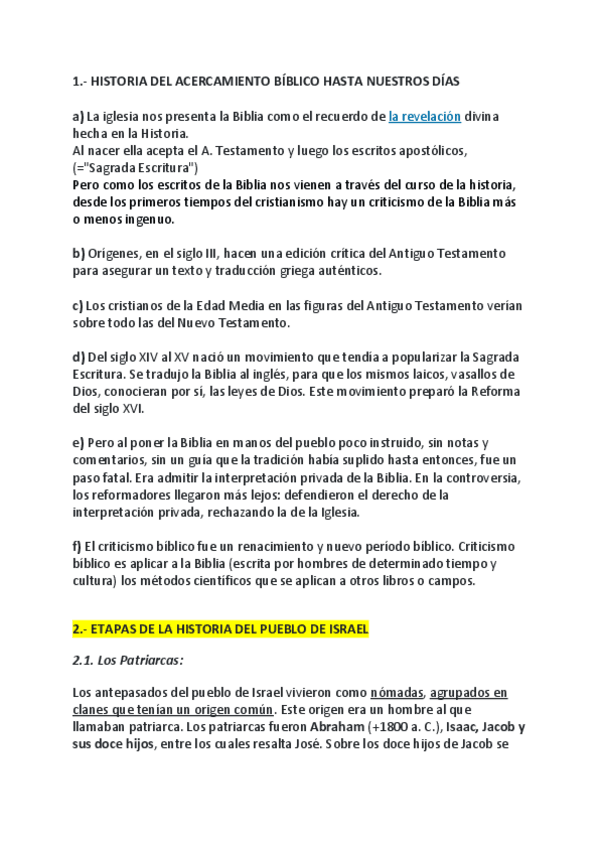 1.- HISTORIA DEL ACERCAMIENTO BÍBLICO HASTA NUESTROS DÍAS

a) La iglesia nos presenta la Biblia como el recuerdo de la revelación divina hecha en la Historia.
Al nacer ella acepta el A. Testamento y luego los escritos apostólicos, (="Sagrada Escritura")
Pero como los escritos de la Biblia nos vienen a través del curso de la historia, desde los primeros tiempos del cristianismo hay un criticismo de la Biblia más o menos ingenuo.

b) Orígenes, en el siglo III, hacen una edición crítica del Antiguo Testamento para asegurar un texto y traducción griega auténticos.

c) Los cristianos de la Edad Media en las figuras del Antiguo Testamento verían sobre todo las del Nuevo Testamento.

d) Del siglo XIV al XV nació un movimiento que tendia a popularizar la Sagrada Escritura. Se tradujo la Biblia al inglés, para que los mismos laicos, vasallos de Dios, conocieran por sí, las leyes de Dios. Este movimiento preparó la Reforma del siglo XVI.

e) Pero al poner la Biblia en manos del pueblo poco instruido, sin notas y comentarios, sin un guía que la tradición había suplido hasta entonces, fue un paso fatal. Era admitir la interpretación privada de la Biblia. En la controversia, los reformadores llegaron más lejos: defendieron el derecho de la interpretación privada, rechazando la de la Iglesia.

f) El criticismo bíblico fue un renacimiento y nuevo período bíblico. Criticismo bíblico es aplicar a la Biblia (escrita por hombres de determinado tiempo y cultura) los métodos científicos que se aplican a otros libros o campos.

2.- ETAPAS DE LA HISTORIA DEL PUEBLO DE ISRAEL

2.1. Los Patriarcas:

Los antepasados del pueblo de Israel vivieron como nómadas, agrupados en clanes que tenían un origen común. Este origen era un hombre al que llamaban patriarca. Los patriarcas fueron Abraham (+1800 a. C.), Isaac, Jacob y sus doce hijos, entre los cuales resalta José. Sobre los doce hijos de Jacob se